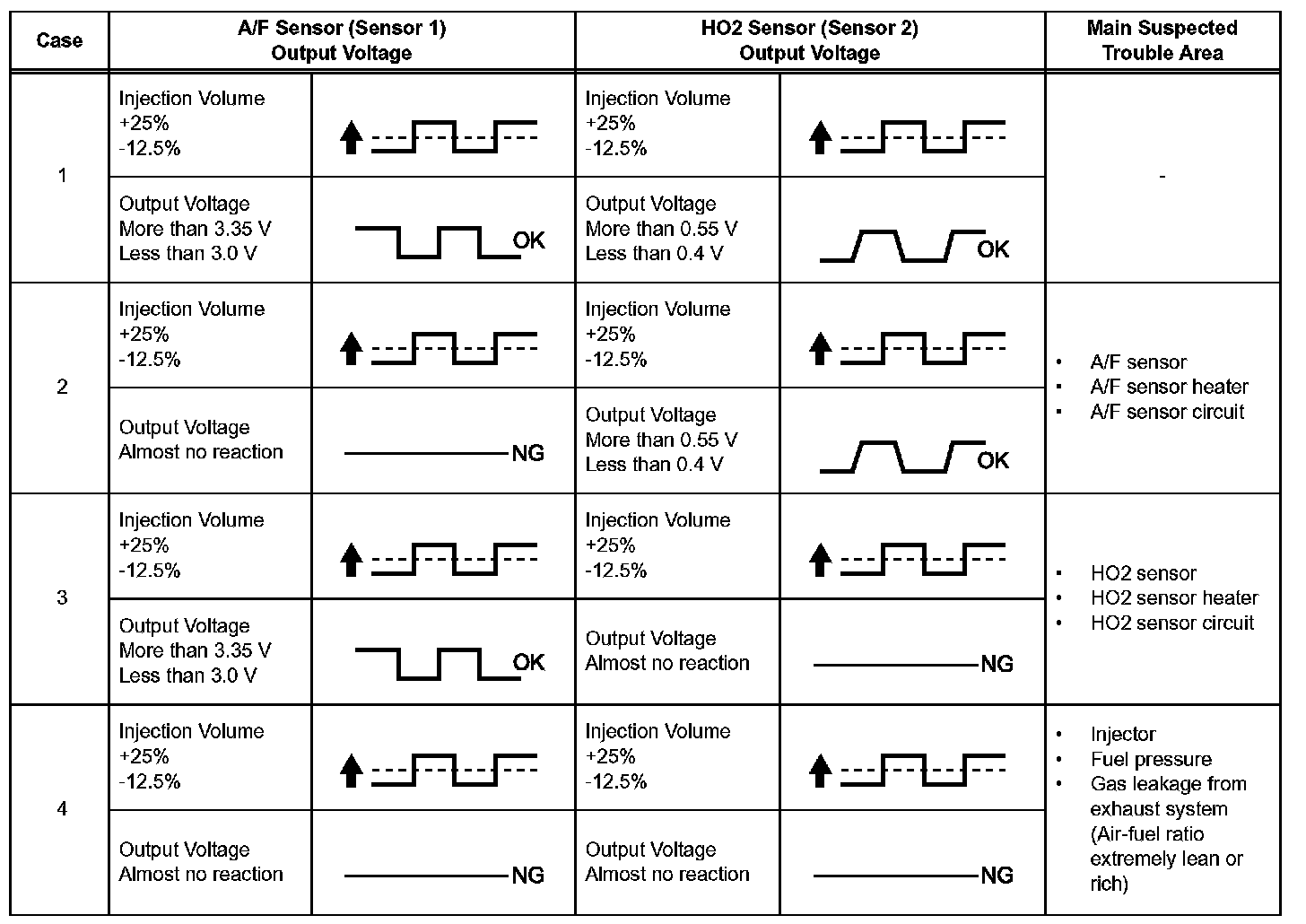 | Case | A/F Sensor (Sensor 1) Output Voltage | | HO2 Sensor (Sensor 2) Output Voltage | | Main Suspected Trouble Area |
|---|---|---|---|---|---|
| 1 | Injection Volume +25% -12.5% | | Injection Volume +25% -12.5% | | - |
| | Output Voltage More than 3.35 V Less than 3.0 V | OK | Output Voltage More than 0.55 V Less than 0.4 V | OK | |
| 2 | Injection Volume +25% -12.5% | | Injection Volume +25% -12.5% | | • A/F sensor • A/F sensor heater • A/F sensor circuit |
| | Output Voltage Almost no reaction | NG | Output Voltage More than 0.55 V Less than 0.4 V | OK | |
| 3 | Injection Volume +25% -12.5% | | Injection Volume +25% -12.5% | | • HO2 sensor • HO2 sensor heater • HO2 sensor circuit |
| | Output Voltage More than 3.35 V Less than 3.0 V | OK | Output Voltage Almost no reaction | NG | |
| 4 | Injection Volume +25% -12.5% | | Injection Volume +25% -12.5% | | • Injector • Fuel pressure • Gas leakage from exhaust system (Air-fuel ratio extremely lean or rich) |
| | Output Voltage Almost no reaction | NG | Output Voltage Almost no reaction | NG | |